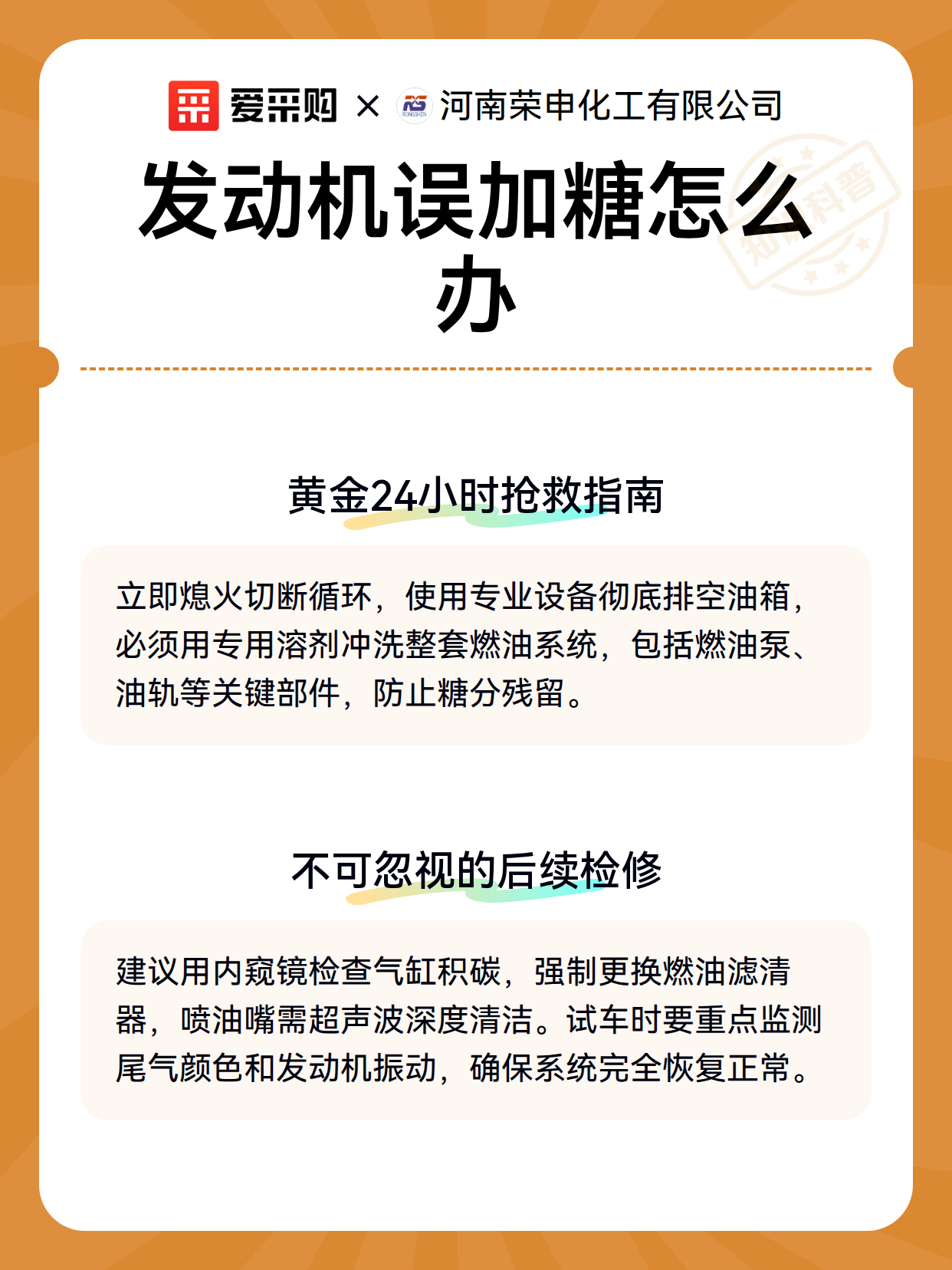 爱采购 × 河南荣申化工有限公司

知识科普

发动机误加糖怎么办

黄金24小时抢救指南

立即熄火切断循环，使用专业设备彻底排空油箱，必须用专用溶剂冲洗整套燃油系统，包括燃油泵、油轨等关键部件，防止糖分残留。

不可忽视的后续检修

建议用内窥镜检查气缸积碳，强制更换燃油滤清器，喷油嘴需超声波深度清洁。试车时要重点监测尾气颜色和发动机振动，确保系统完全恢复正常。